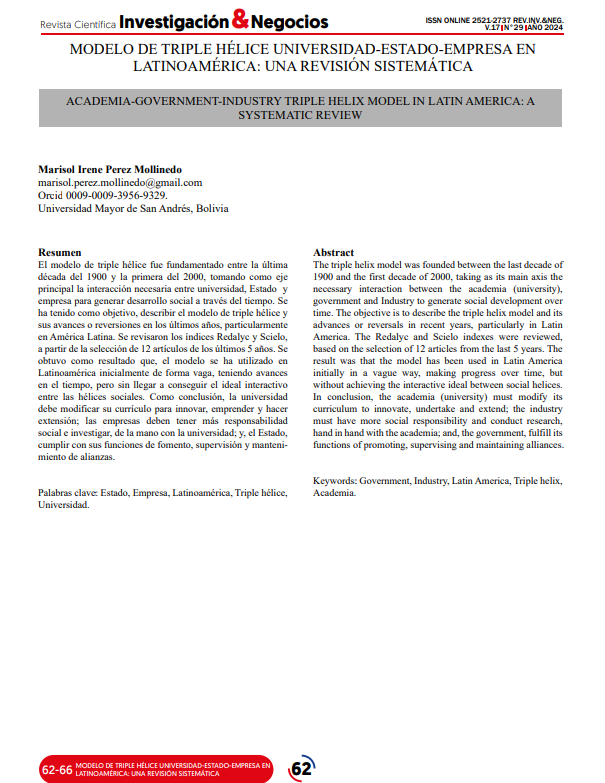 Revista Científica Investigación & Negocios

ISSN ONLINE 2521-2737 REV.INV.&NEG. V.17 | N° 29 | AÑO 2024

MODELO DE TRIPLE HÉLICE UNIVERSIDAD-ESTADO-EMPRESA EN LATINOAMÉRICA: UNA REVISIÓN SISTEMÁTICA

ACADEMIA-GOVERNMENT-INDUSTRY TRIPLE HELIX MODEL IN LATIN AMERICA: A SYSTEMATIC REVIEW

Marisol Irene Perez Mollinedo
marisol.perez.mollinedo@gmail.com
Orcid 0009-0009-3956-9329.
Universidad Mayor de San Andrés, Bolivia

Resumen
El modelo de triple hélice fue fundamentado entre la última década del 1900 y la primera del 2000, tomando como eje principal la interacción necesaria entre universidad, Estado y empresa para generar desarrollo social a través del tiempo. Se ha tenido como objetivo, describir el modelo de triple hélice y sus avances o reversiones en los últimos años, particularmente en América Latina. Se revisaron los índices Redalyc y Scielo, a partir de la selección de 12 artículos de los últimos 5 años. Se obtuvo como resultado que, el modelo se ha utilizado en Latinoamérica inicialmente de forma vaga, teniendo avances en el tiempo, pero sin llegar a conseguir el ideal interactivo entre las hélices sociales. Como conclusión, la universidad debe modificar su currículo para innovar, emprender y hacer extensión; las empresas deben tener más responsabilidad social e investigar, de la mano con la universidad; y, el Estado, cumplir con sus funciones de fomento, supervisión y mantenimiento de alianzas.

Palabras clave: Estado, Empresa, Latinoamérica, Triple hélice, Universidad.

Abstract
The triple helix model was founded between the last decade of 1900 and the first decade of 2000, taking as its main axis the necessary interaction between the academia (university), government and Industry to generate social development over time. The objective is to describe the triple helix model and its advances or reversals in recent years, particularly in Latin America. The Redalyc and Scielo indexes were reviewed, based on the selection of 12 articles from the last 5 years. The result was that the model has been used in Latin America initially in a vague way, making progress over time, but without achieving the interactive ideal between social helices. In conclusion, the academia (university) must modify its curriculum to innovate, undertake and extend; the industry must have more social responsibility and conduct research, hand in hand with the academia; and, the government, fulfill its functions of promoting, supervising and maintaining alliances.

Keywords: Government, Industry, Latin America, Triple helix, Academia.

62-66 MODELO DE TRIPLE HÉLICE UNIVERSIDAD-ESTADO-EMPRESA EN LATINOAMÉRICA: UNA REVISIÓN SISTEMÁTICA

62